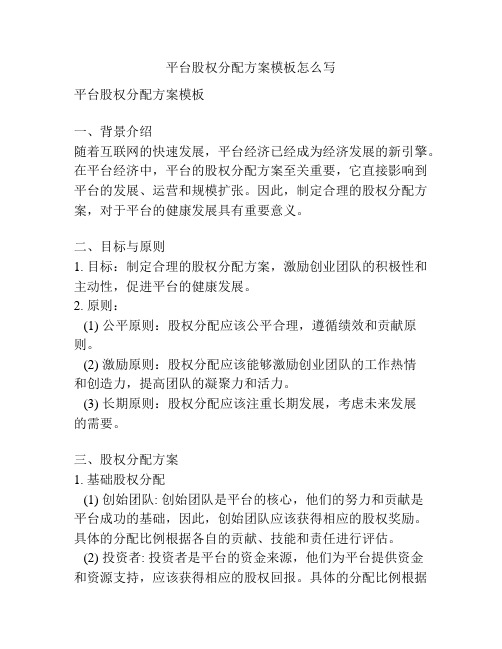 平台股权分配方案模板怎么写

平台股权分配方案模板

一、背景介绍
随着互联网的快速发展，平台经济已经成为经济发展的新引擎。在平台经济中，平台的股权分配方案至关重要，它直接影响到平台的发展、运营和规模扩张。因此，制定合理的股权分配方案，对于平台的健康发展具有重要意义。

二、目标与原则
1. 目标：制定合理的股权分配方案，激励创业团队的积极性和主动性，促进平台的健康发展。
2. 原则：
(1) 公平原则：股权分配应该公平合理，遵循绩效和贡献原则。
(2) 激励原则：股权分配应该能够激励创业团队的工作热情和创造力，提高团队的凝聚力和活力。
(3) 长期原则：股权分配应该注重长期发展，考虑未来发展的需要。

三、股权分配方案
1. 基础股权分配
(1) 创始团队: 创始团队是平台的核心，他们的努力和贡献是平台成功的基础，因此，创始团队应该获得相应的股权奖励。具体的分配比例根据各自的贡献、技能和责任进行评估。
(2) 投资者: 投资者是平台的资金来源，他们为平台提供资金和资源支持，应该获得相应的股权回报。具体的分配比例根据